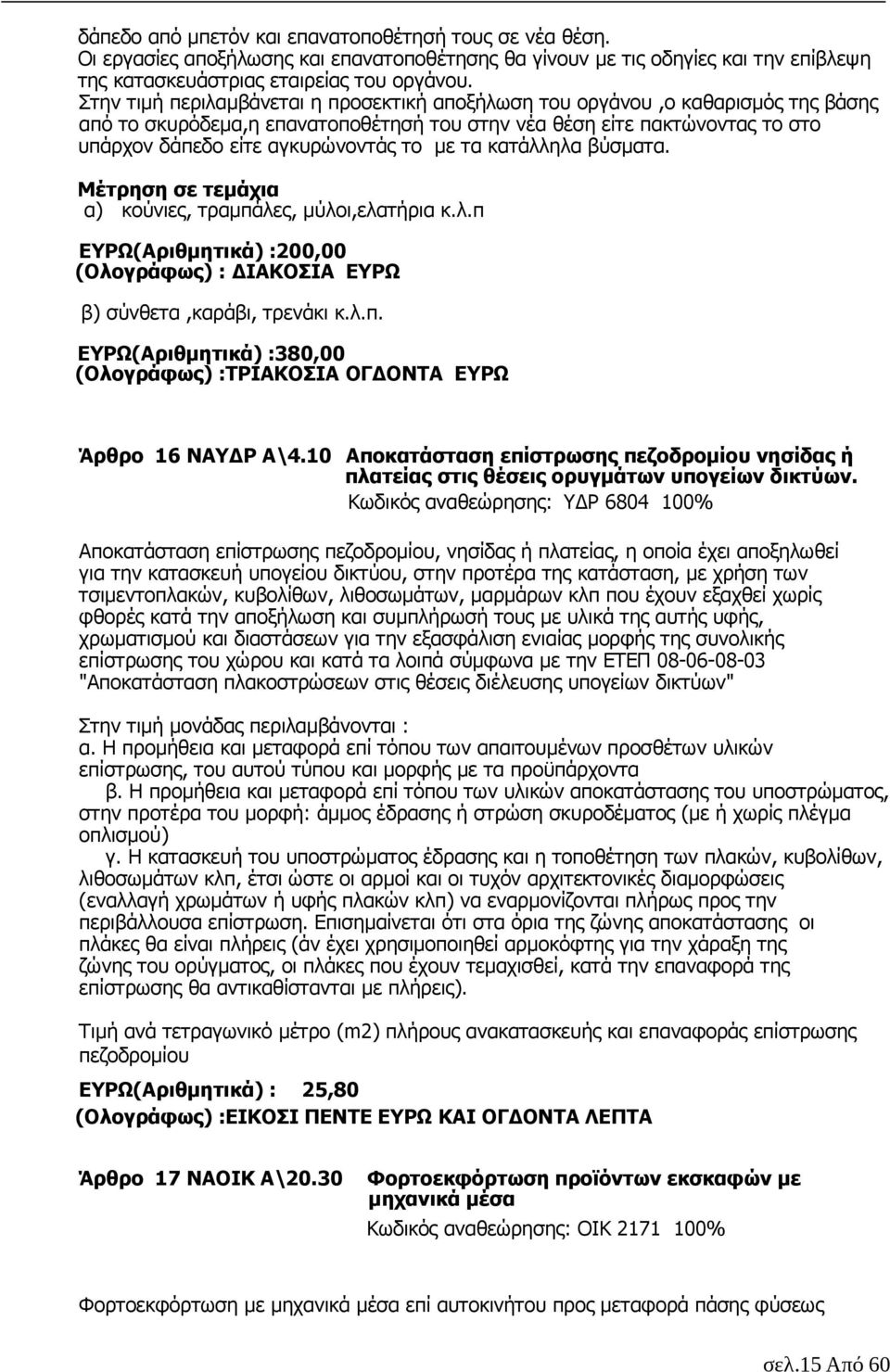 δάπεδο από μπετόν και επανατοποθέτησή τους σε νέα θέση.
Οι εργασίες αποξήλωσης και επανατοποθέτησης θα γίνουν με τις οδηγίες και την επίβλεψη της κατασκευάστριας εταιρείας του οργάνου.
Στην τιμή περιλαμβάνεται η προσεκτική αποξήλωση του οργάνου ,ο καθαρισμός της βάσης από το σκυρόδεμα,η επανατοποθέτησή του στην νέα θέση είτε πακτώνοντας το στο υπάρχον δάπεδο είτε αγκυρώνοντάς το με τα κατάλληλα βύσματα.

Μέτρηση σε τεμάχια
α) κούνιες, τραμπάλες, μύλοι,ελατήρια κ.λ.π

ΕΥΡΩ(Αριθμητικά) :200,00
(Ολογράφως) : ΔΙΑΚΟΣΙΑ ΕΥΡΩ

β) σύνθετα ,καράβι, τρενάκι κ.λ.π.

ΕΥΡΩ(Αριθμητικά) :380,00
(Ολογράφως) :ΤΡΙΑΚΟΣΙΑ ΟΓΔΟΝΤΑ ΕΥΡΩ

Άρθρο 16 ΝΑΥΔΡ Α\4.10 Αποκατάσταση επίστρωσης πεζοδρομίου νησίδας ή πλατείας στις θέσεις ορυγμάτων υπογείων δικτύων.
Κωδικός αναθεώρησης: ΥΔΡ 6804 100%

Αποκατάσταση επίστρωσης πεζοδρομίου, νησίδας ή πλατείας, η οποία έχει αποξηλωθεί για την κατασκευή υπογείου δικτύου, στην προτέρα της κατάσταση, με χρήση των τσιμεντοπλακών, κυβολίθων, λιθοσωμάτων, μαρμάρων κλπ που έχουν εξαχθεί χωρίς φθορές κατά την αποξήλωση και συμπλήρωσή τους με υλικά της αυτής υφής, χρωματισμού και διαστάσεων για την εξασφάλιση ενιαίας μορφής της συνολικής επίστρωσης του χώρου και κατά τα λοιπά σύμφωνα με την ΕΤΕΠ 08-06-08-03 "Αποκατάσταση πλακοστρώσεων στις θέσεις διέλευσης υπογείων δικτύων"

Στην τιμή μονάδας περιλαμβάνονται :
α. Η προμήθεια και μεταφορά επί τόπου των απαιτουμένων προσθέτων υλικών επίστρωσης, του αυτού τύπου και μορφής με τα προϋπάρχοντα
β. Η προμήθεια και μεταφορά επί τόπου των υλικών αποκατάστασης του υποστρώματος, στην προτέρα του μορφή: άμμος έδρασης ή στρώση σκυροδέματος (με ή χωρίς πλέγμα οπλισμού)
γ. Η κατασκευή του υποστρώματος έδρασης και η τοποθέτηση των πλακών, κυβολίθων, λιθοσωμάτων κλπ, έτσι ώστε οι αρμοί και οι τυχόν αρχιτεκτονικές διαμορφώσεις (εναλλαγή χρωμάτων ή υφής πλακών κλπ) να εναρμονίζονται πλήρως προς την περιβάλλουσα επίστρωση. Επισημαίνεται ότι στα όρια της ζώνης αποκατάστασης οι πλάκες θα είναι πλήρεις (άν έχει χρησιμοποιηθεί αρμοκόφτης για την χάραξη της ζώνης του ορύγματος, οι πλάκες που έχουν τεμαχισθεί, κατά την επαναφορά της επίστρωσης θα αντικαθίστανται με πλήρεις).

Τιμή ανά τετραγωνικό μέτρο (m2) πλήρους ανακατασκευής και επαναφοράς επίστρωσης πεζοδρομίου

ΕΥΡΩ(Αριθμητικά) : 25,80
(Ολογράφως) :ΕΙΚΟΣΙ ΠΕΝΤΕ ΕΥΡΩ ΚΑΙ ΟΓΔΟΝΤΑ ΛΕΠΤΑ

Άρθρο 17 ΝΑΟΙΚ Α\20.30 Φορτοεκφόρτωση προϊόντων εκσκαφών με μηχανικά μέσα
Κωδικός αναθεώρησης: ΟΙΚ 2171 100%

Φορτοεκφόρτωση με μηχανικά μέσα επί αυτοκινήτου προς μεταφορά πάσης φύσεως

σελ.15 Από 60